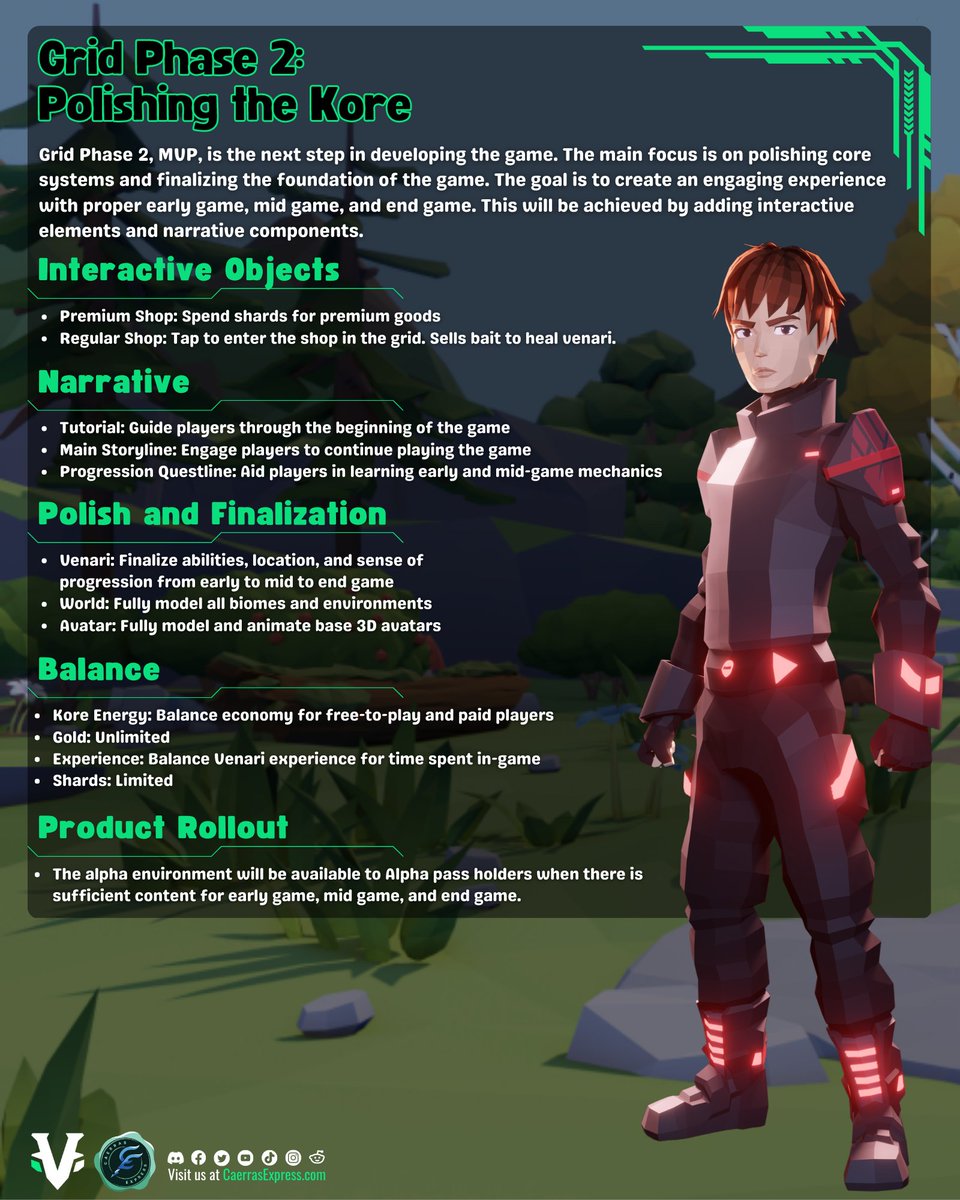 Grid Phase 2:
Polishing the Kore

Grid Phase 2, MVP, is the next step in developing the game. The main focus is on polishing core systems and finalizing the foundation of the game. The goal is to create an engaging experience with proper early game, mid game, and end game. This will be achieved by adding interactive elements and narrative components.

Interactive Objects

• Premium Shop: Spend shards for premium goods
• Regular Shop: Tap to enter the shop in the grid. Sells bait to heal venari.

Narrative

• Tutorial: Guide players through the beginning of the game
• Main Storyline: Engage players to continue playing the game
• Progression Questline: Aid players in learning early and mid-game mechanics

Polish and Finalization

• Venari: Finalize abilities, location, and sense of progression from early to mid to end game
• World: Fully model all biomes and environments
• Avatar: Fully model and animate base 3D avatars

Balance

• Kore Energy: Balance economy for free-to-play and paid players
• Gold: Unlimited
• Experience: Balance Venari experience for time spent in-game
• Shards: Limited

Product Rollout

• The alpha environment will be available to Alpha pass holders when there is sufficient content for early game, mid game, and end game.

Visit us at CaerrasExpress.com